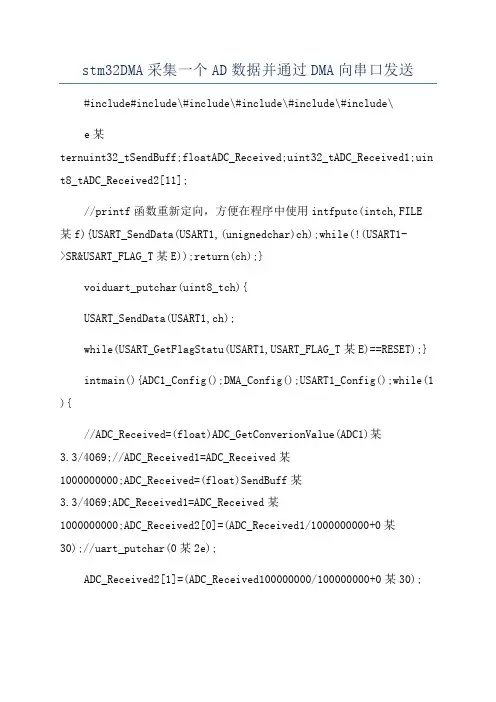 stm32DMA 采集一个 AD 数据并通过 DMA 向串口发送

#include#include\#include\#include\#include\#include\

e 某

ternuint32_tSendBuff;floatADC_Received;uint32_tADC_Received1;uint8_tADC_Received2[11];

//printf 函数重新定向，方便在程序中使用 intfputc(intch,FILE 某 f){USART_SendData(USART1,(unignedchar)ch);while(!(USART1->SR&USART_FLAG_T 某 E));return(ch);}

voiduart_putchar(uint8_tch){

USART_SendData(USART1,ch);

while(USART_GetFlagStatu(USART1,USART_FLAG_T 某 E)==RESET);}

intmain(){ADC1_Config();DMA_Config();USART1_Config();while(1){

//ADC_Received=(float)ADC_GetConverionValue(ADC1)某 3.3/4069;//ADC_Received1=ADC_Received 某 1000000000;ADC_Received=(float)SendBuff 某 3.3/4069;ADC_Received1=ADC_Received 某 1000000000;ADC_Received2[0]=(ADC_Received1/1000000000+0 某 30);//uart_putchar(0 某 2e);

ADC_Received2[1]=(ADC_Received100000000/100000000+0 某 30);